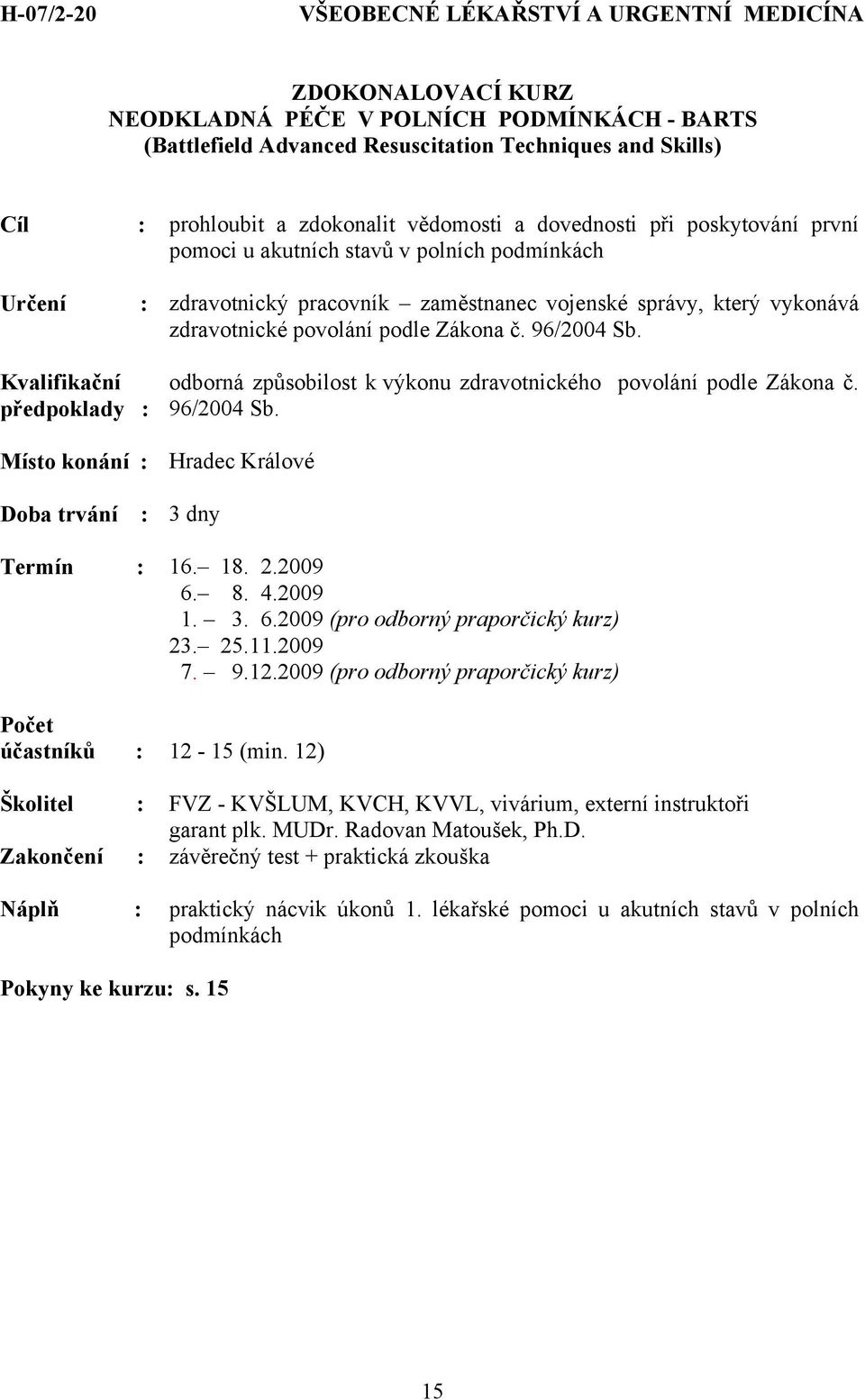 H-07/2-20 VŠEOBECNÉ LÉKAŘSTVÍ A URGENTNÍ MEDICÍNA

ZDOKONALOVACÍ KURZ
NEODKLADNÁ PÉČE V POLNÍCH PODMÍNKÁCH - BARTS
(Battlefield Advanced Resuscitation Techniques and Skills)

Cíl : prohloubit a zdokonalit vědomosti a dovednosti při poskytování první pomoci u akutních stavů v polních podmínkách

Určení : zdravotnický pracovník – zaměstnanec vojenské správy, který vykonává zdravotnické povolání podle Zákona č. 96/2004 Sb.

Kvalifikační předpoklady : odborná způsobilost k výkonu zdravotnického povolání podle Zákona č. 96/2004 Sb.

Místo konání : Hradec Králové

Doba trvání : 3 dny

Termín : 16.– 18. 2.2009
6.– 8. 4.2009
1. – 3. 6.2009 (pro odborný praporčický kurz)
23.– 25.11.2009
7. – 9.12.2009 (pro odborný praporčický kurz)

Počet účastníků : 12 - 15 (min. 12)

Školitel : FVZ - KVŠLUM, KVCH, KVVL, vivárium, externí instruktoři
garant plk. MUDr. Radovan Matoušek, Ph.D.
Zakončení : závěrečný test + praktická zkouška

Náplň : praktický nácvik úkonů 1. lékařské pomoci u akutních stavů v polních podmínkách

Pokyny ke kurzu: s. 15

15